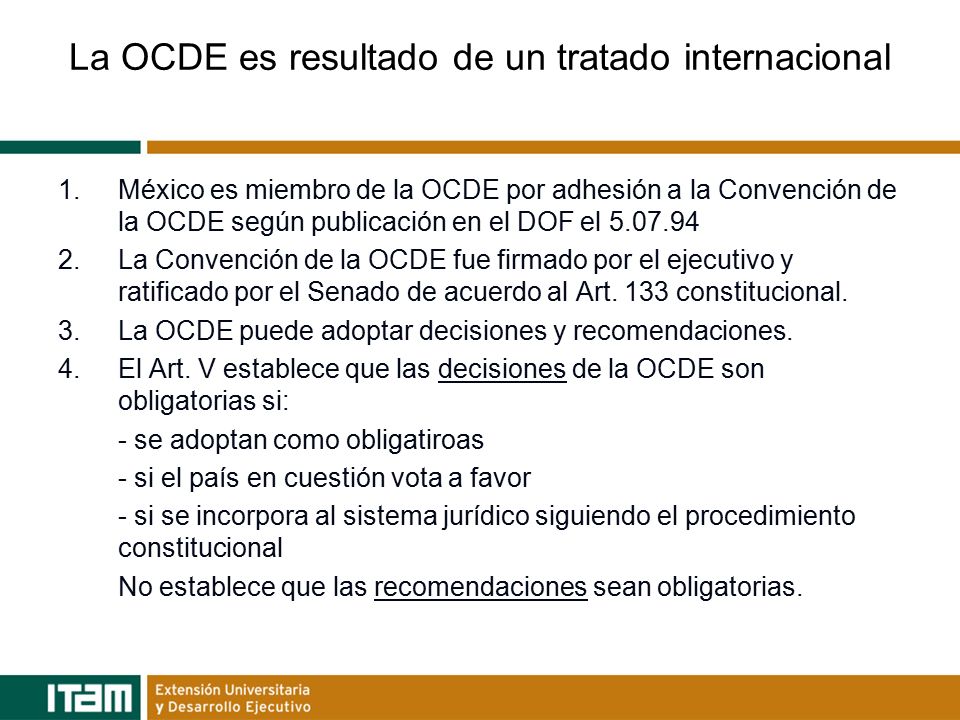 La OCDE es resultado de un tratado internacional

1. México es miembro de la OCDE por adhesión a la Convención de la OCDE según publicación en el DOF el 5.07.94

2. La Convención de la OCDE fue firmado por el ejecutivo y ratificado por el Senado de acuerdo al Art. 133 constitucional.

3. La OCDE puede adoptar decisiones y recomendaciones.

4. El Art. V establece que las decisiones de la OCDE son obligatorias si:

- se adoptan como obligatiroas

- si el país en cuestión vota a favor

- si se incorpora al sistema jurídico siguiendo el procedimiento constitucional

No establece que las recomendaciones sean obligatorias.

ITAM Extensión Universitaria y Desarrollo Ejecutivo